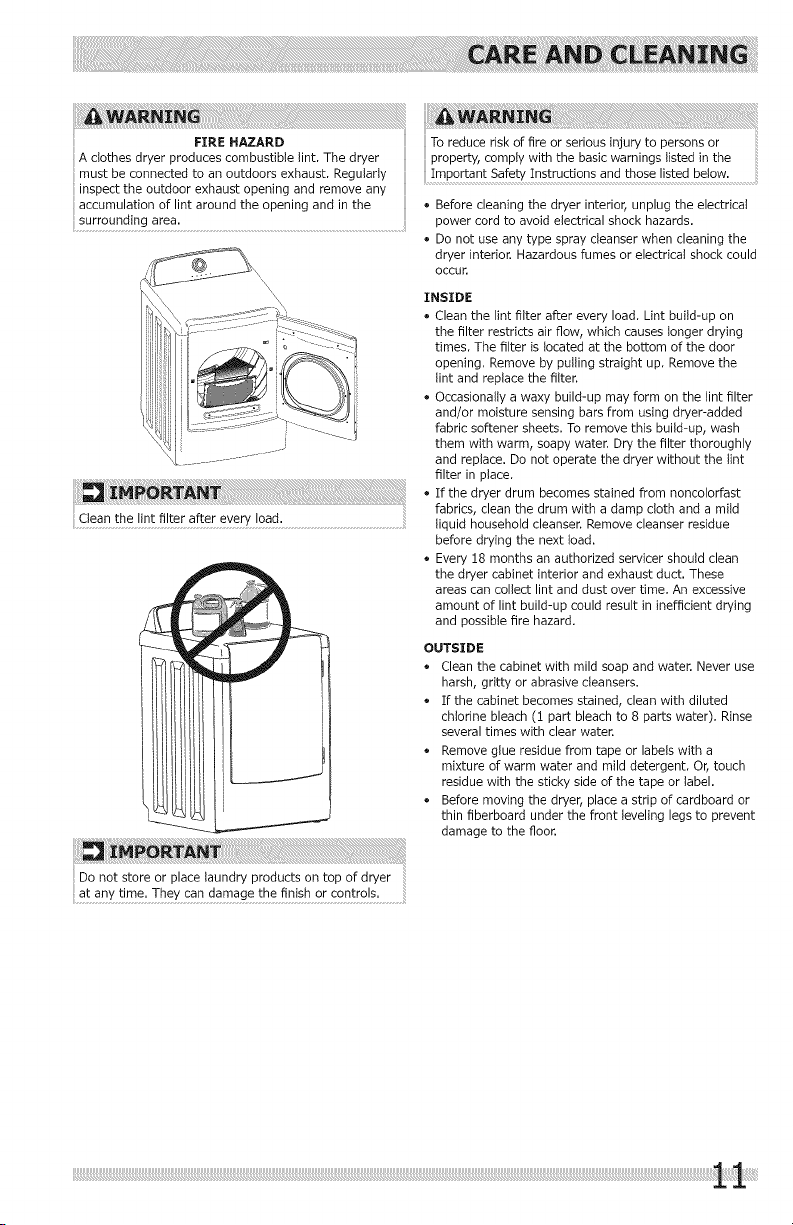 CARE AND CLEANING

WARNING

FIRE HAZARD

A clothes dryer produces combustible lint. The dryer must be connected to an outdoors exhaust. Regularly inspect the outdoor exhaust opening and remove any accumulation of lint around the opening and in the surrounding area.

IMPORTANT

Clean the lint filter after every load.

IMPORTANT

Do not store or place laundry products on top of dryer at any time. They can damage the finish or controls.

WARNING

To reduce risk of fire or serious injury to persons or property, comply with the basic warnings listed in the Important Safety Instructions and those listed below.

• Before cleaning the dryer interior, unplug the electrical power cord to avoid electrical shock hazards.
• Do not use any type spray cleanser when cleaning the dryer interior. Hazardous fumes or electrical shock could occur.

INSIDE

• Clean the lint filter after every load. Lint build-up on the filter restricts air flow, which causes longer drying times. The filter is located at the bottom of the door opening. Remove by pulling straight up. Remove the lint and replace the filter.
• Occasionally a waxy build-up may form on the lint filter and/or moisture sensing bars from using dryer-added fabric softener sheets. To remove this build-up, wash them with warm, soapy water. Dry the filter thoroughly and replace. Do not operate the dryer without the lint filter in place.
• If the dryer drum becomes stained from noncolorfast fabrics, clean the drum with a damp cloth and a mild liquid household cleanser. Remove cleanser residue before drying the next load.
• Every 18 months an authorized servicer should clean the dryer cabinet interior and exhaust duct. These areas can collect lint and dust over time. An excessive amount of lint build-up could result in inefficient drying and possible fire hazard.

OUTSIDE

• Clean the cabinet with mild soap and water. Never use harsh, gritty or abrasive cleansers.
• If the cabinet becomes stained, clean with diluted chlorine bleach (1 part bleach to 8 parts water). Rinse several times with clear water.
• Remove glue residue from tape or labels with a mixture of warm water and mild detergent. Or, touch residue with the sticky side of the tape or label.
• Before moving the dryer, place a strip of cardboard or thin fiberboard under the front leveling legs to prevent damage to the floor.

11